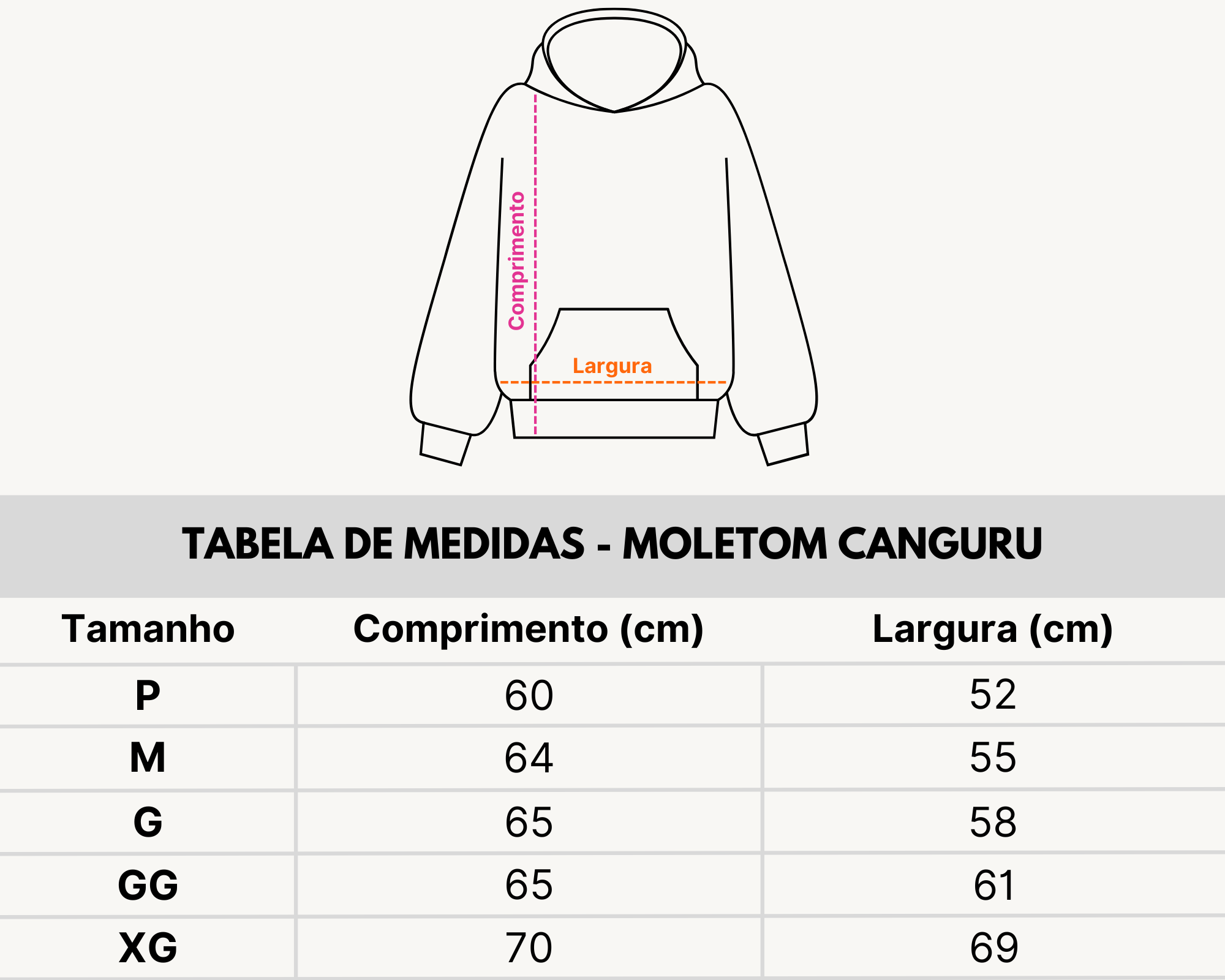 Comprimento
Largura

TABELA DE MEDIDAS - MOLETOM CANGURU

| Tamanho | Comprimento (cm) | Largura (cm) |
|---|---|---|
| P | 60 | 52 |
| M | 64 | 55 |
| G | 65 | 58 |
| GG | 65 | 61 |
| XG | 70 | 69 |